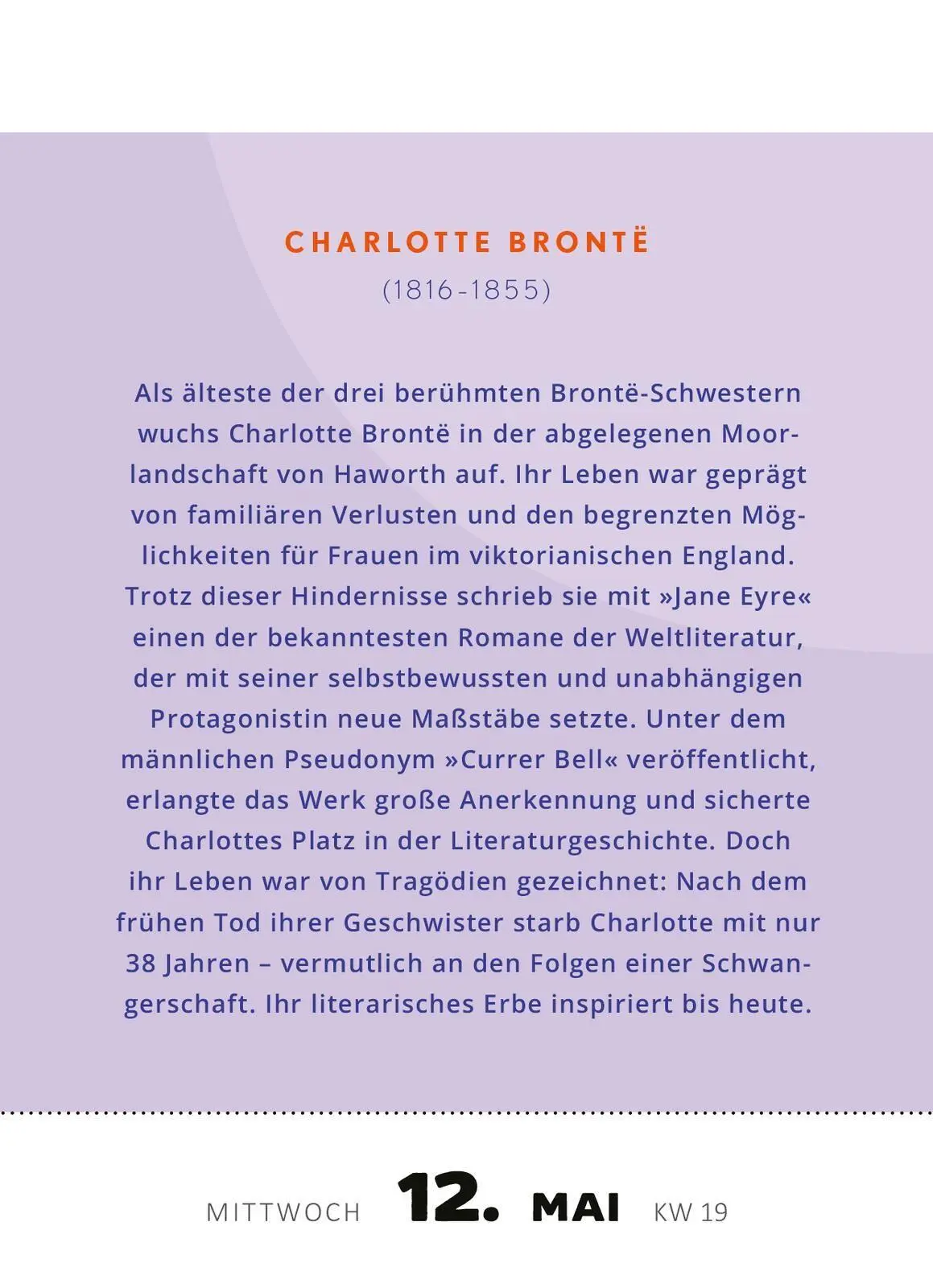 CHARLOTTE BRONTË
(1816-1855)

Als älteste der drei berühmten Brontë-Schwestern wuchs Charlotte Brontë in der abgelegenen Moorlandschaft von Haworth auf. Ihr Leben war geprägt von familiären Verlusten und den begrenzten Möglichkeiten für Frauen im viktorianischen England. Trotz dieser Hindernisse schrieb sie mit »Jane Eyre« einen der bekanntesten Romane der Weltliteratur, der mit seiner selbstbewussten und unabhängigen Protagonistin neue Maßstäbe setzte. Unter dem männlichen Pseudonym »Currer Bell« veröffentlicht, erlangte das Werk große Anerkennung und sicherte Charlottes Platz in der Literaturgeschichte. Doch ihr Leben war von Tragödien gezeichnet: Nach dem frühen Tod ihrer Geschwister starb Charlotte mit nur 38 Jahren – vermutlich an den Folgen einer Schwangerschaft. Ihr literarisches Erbe inspiriert bis heute.

MITTWOCH 12. MAI KW 19